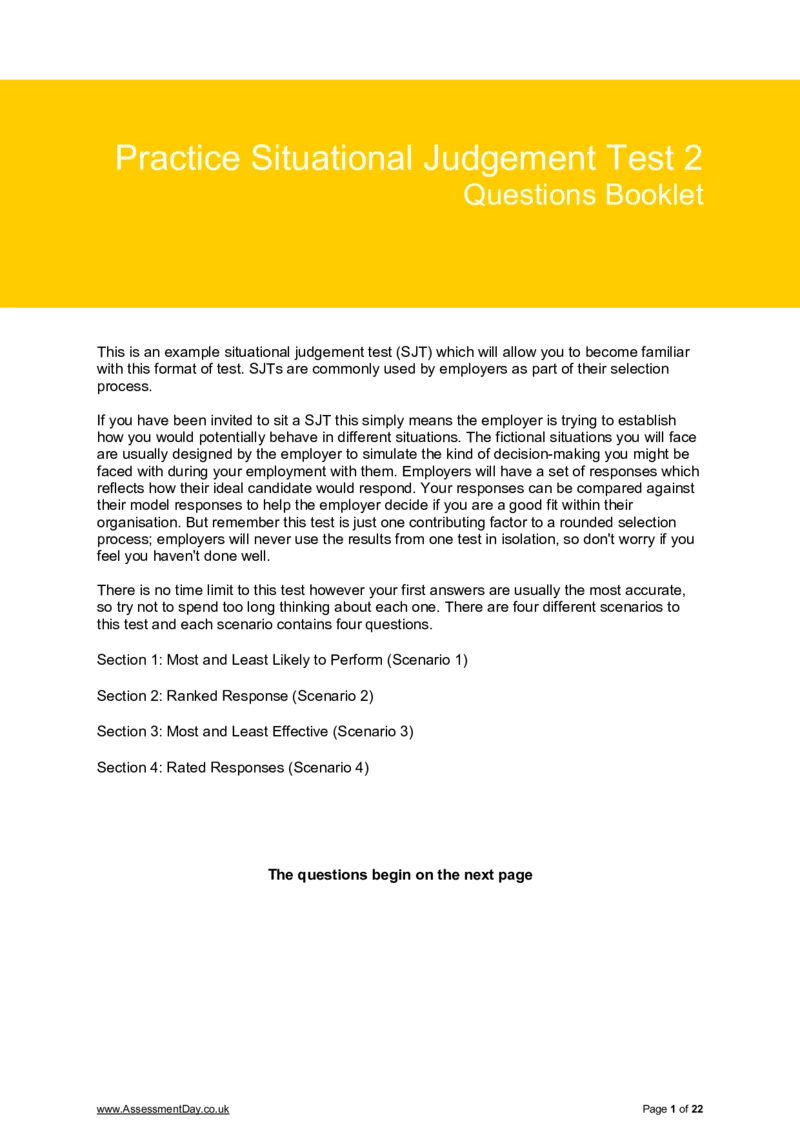 Practice Situational Judgement Test 2
Questions Booklet

This is an example situational judgement test (SJT) which will allow you to become familiar with this format of test. SJTs are commonly used by employers as part of their selection process.

If you have been invited to sit a SJT this simply means the employer is trying to establish how you would potentially behave in different situations. The fictional situations you will face are usually designed by the employer to simulate the kind of decision-making you might be faced with during your employment with them. Employers will have a set of responses which reflects how their ideal candidate would respond. Your responses can be compared against their model responses to help the employer decide if you are a good fit within their organisation. But remember this test is just one contributing factor to a rounded selection process; employers will never use the results from one test in isolation, so don't worry if you feel you haven't done well.

There is no time limit to this test however your first answers are usually the most accurate, so try not to spend too long thinking about each one. There are four different scenarios to this test and each scenario contains four questions.

Section 1: Most and Least Likely to Perform (Scenario 1)

Section 2: Ranked Response (Scenario 2)

Section 3: Most and Least Effective (Scenario 3)

Section 4: Rated Responses (Scenario 4)

The questions begin on the next page

www.AssessmentDay.co.uk

Page 1 of 22